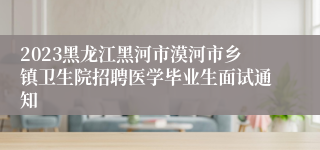 2023黑龙江黑河市漠河市乡镇卫生院招聘医学毕业生面试通知